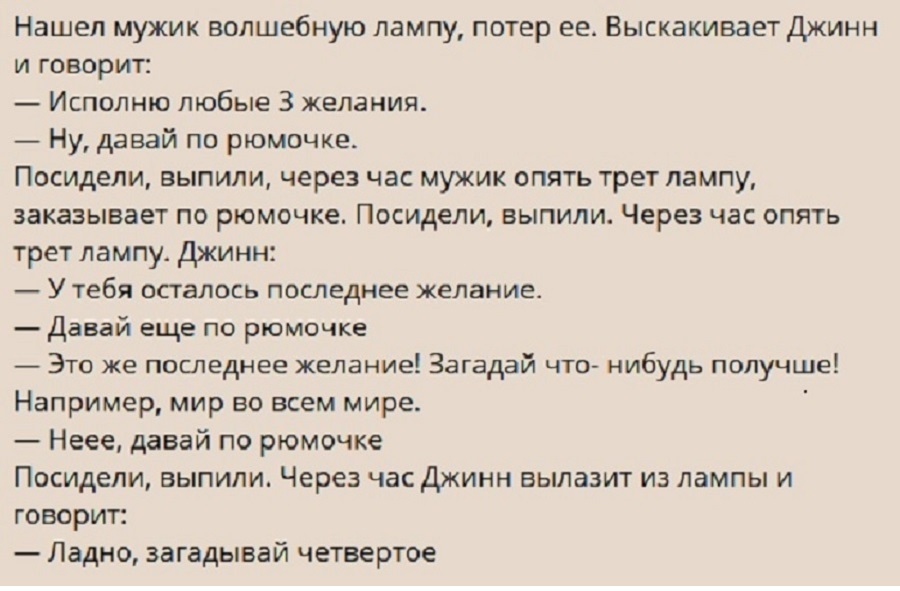 Нашел мужик волшебную лампу, потер ее. Выскакивает Джинн и говорит:

— Исполню любые 3 желания.

— Ну, давай по рюмочке.

Посидели, выпили, через час мужик опять трет лампу, заказывает по рюмочке. Посидели, выпили. Через час опять трет лампу. Джинн:

— У тебя осталось последнее желание.

— Давай еще по рюмочке

— Это же последнее желание! Загадай что- нибудь получше! Например, мир во всем мире.

— Неее, давай по рюмочке

Посидели, выпили. Через час Джинн вылазит из лампы и говорит:

— Ладно, загадывай четвертое